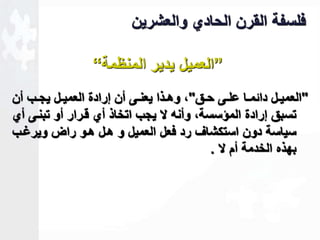 فلسفة القرن الحادي والعشرين

"العميل يدير المنظمة"

"العميل دائما على حق"، وهذا يعنى أن إرادة العميل يجب أن تسبق إرادة المؤسسة، وأنه لا يجب اتخاذ أي قرار أو تبنى أي سياسة دون استكشاف رد فعل العميل و هل هو راض ويرغب بهذه الخدمة أم لا .